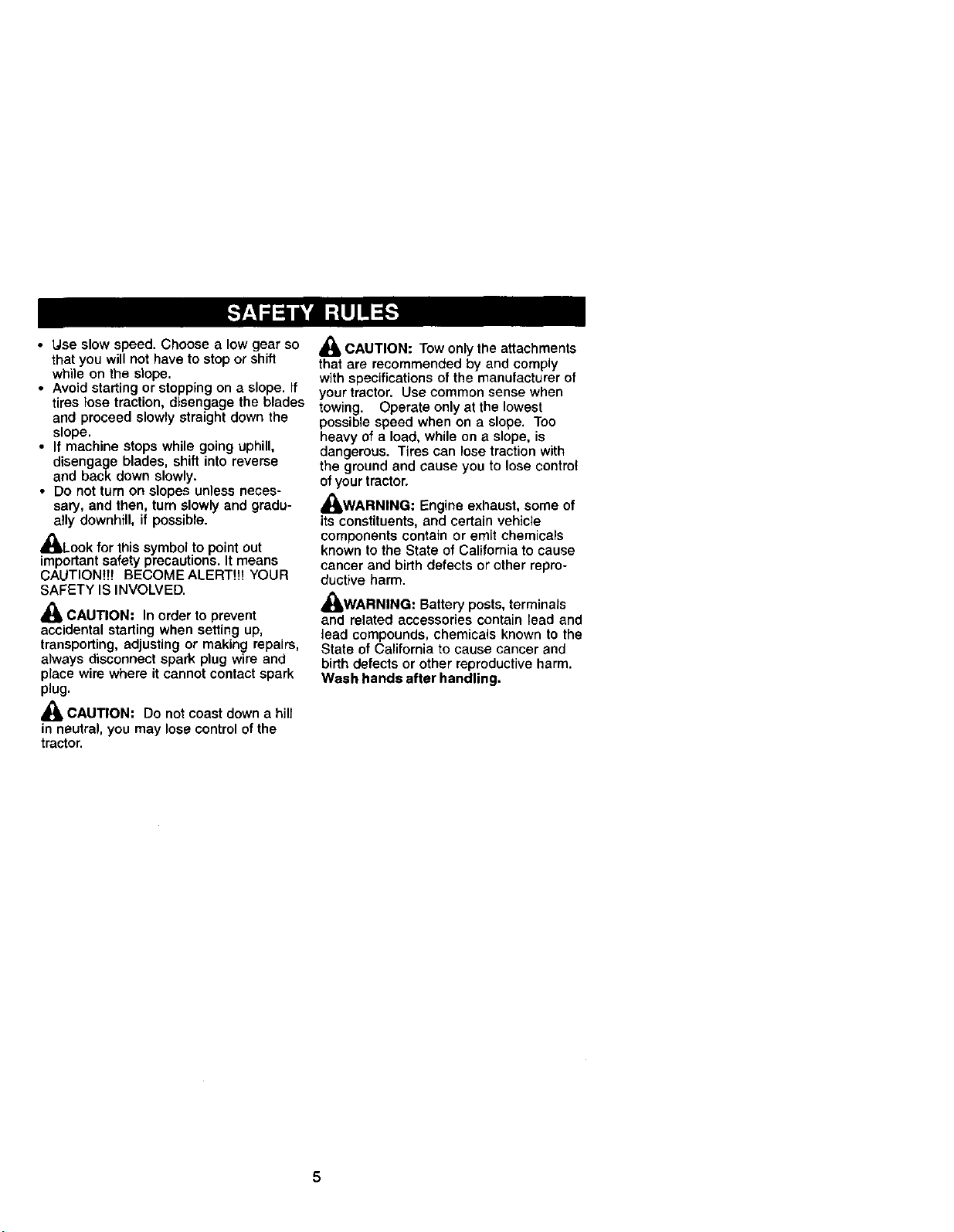 SAFETY RULES

• Use slow speed. Choose a low gear so that you will not have to stop or shift while on the slope.
• Avoid starting or stopping on a slope. If tires lose traction, disengage the blades and proceed slowly straight down the slope.
• If machine stops while going uphill, disengage blades, shift into reverse and back down slowly.
• Do not turn on slopes unless necessary, and then, turn slowly and gradually downhill, if possible.

Look for this symbol to point out important safety precautions. It means CAUTION!!! BECOME ALERT!!! YOUR SAFETY IS INVOLVED.

CAUTION: In order to prevent accidental starting when setting up, transporting, adjusting or making repairs, always disconnect spark plug wire and place wire where it cannot contact spark plug.

CAUTION: Do not coast down a hill in neutral, you may lose control of the tractor.

CAUTION: Tow only the attachments that are recommended by and comply with specifications of the manufacturer of your tractor. Use common sense when towing. Operate only at the lowest possible speed when on a slope. Too heavy of a load, while on a slope, is dangerous. Tires can lose traction with the ground and cause you to lose control of your tractor.

WARNING: Engine exhaust, some of its constituents, and certain vehicle components contain or emit chemicals known to the State of California to cause cancer and birth defects or other reproductive harm.

WARNING: Battery posts, terminals and related accessories contain lead and lead compounds, chemicals known to the State of California to cause cancer and birth defects or other reproductive harm. Wash hands after handling.

5